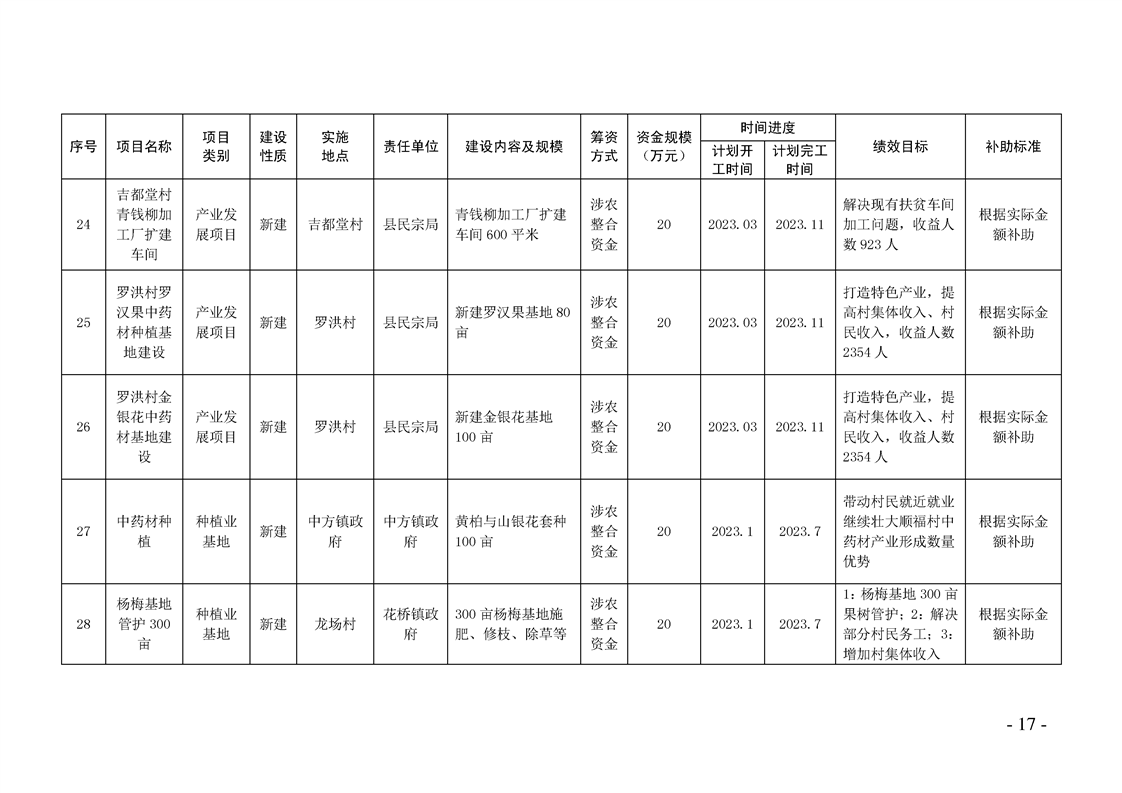 | 序号 | 项目名称 | 项目类别 | 建设性质 | 实施地点 | 责任单位 | 建设内容及规模 | 筹资方式 | 资金规模（万元） | 时间进度 计划开工时间 | 时间进度 计划完工时间 | 绩效目标 | 补助标准 |
|---|---|---|---|---|---|---|---|---|---|---|---|---|
| 24 | 吉都堂村青钱柳加工厂扩建车间 | 产业发展项目 | 新建 | 吉都堂村 | 县民宗局 | 青钱柳加工厂扩建车间 600 平米 | 涉农整合资金 | 20 | 2023.03 | 2023.11 | 解决现有扶贫车间加工问题，收益人数 923 人 | 根据实际金额补助 |
| 25 | 罗洪村罗汉果中药材种植基地建设 | 产业发展项目 | 新建 | 罗洪村 | 县民宗局 | 新建罗汉果基地 80 亩 | 涉农整合资金 | 20 | 2023.03 | 2023.11 | 打造特色产业，提高村集体收入、村民收入，收益人数 2354 人 | 根据实际金额补助 |
| 26 | 罗洪村金银花中药材基地建设 | 产业发展项目 | 新建 | 罗洪村 | 县民宗局 | 新建金银花基地 100 亩 | 涉农整合资金 | 20 | 2023.03 | 2023.11 | 打造特色产业，提高村集体收入、村民收入，收益人数 2354 人 | 根据实际金额补助 |
| 27 | 中药材种植 | 种植业基地 | 新建 | 中方镇政府 | 中方镇政府 | 黄柏与山银花套种 100 亩 | 涉农整合资金 | 20 | 2023.1 | 2023.7 | 带动村民就近就业继续壮大顺福村中药材产业形成数量优势 | 根据实际金额补助 |
| 28 | 杨梅基地管护 300 亩 | 种植业基地 | 新建 | 龙场村 | 花桥镇政府 | 300 亩杨梅基地施肥、修枝、除草等 | 涉农整合资金 | 20 | 2023.1 | 2023.7 | 1：杨梅基地 300 亩果树管护；2：解决部分村民务工；3：增加村集体收入 | 根据实际金额补助 |

- 17 -